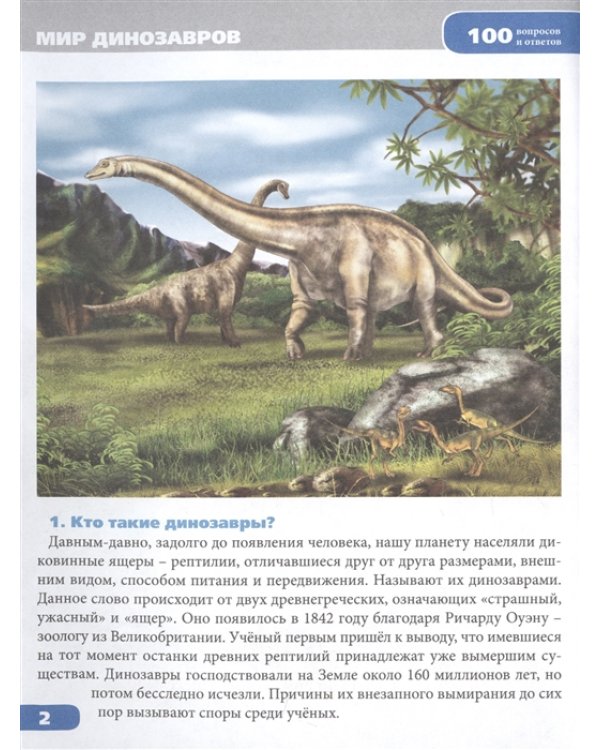 МИР ДИНОЗАВРОВ

100 вопросов и ответов

1. Кто такие динозавры?

Давным-давно, задолго до появления человека, нашу планету населяли диковинные ящеры – рептилии, отличавшиеся друг от друга размерами, внешним видом, способом питания и передвижения. Называют их динозаврами. Данное слово происходит от двух древнегреческих, означающих «страшный, ужасный» и «ящер». Оно появилось в 1842 году благодаря Ричарду Оуэну – зоологу из Великобритании. Учёный первым пришёл к выводу, что имевшиеся на тот момент останки древних рептилий принадлежат уже вымершим существам. Динозавры господствовали на Земле около 160 миллионов лет, но потом бесследно исчезли. Причины их внезапного вымирания до сих пор вызывают споры среди учёных.

2